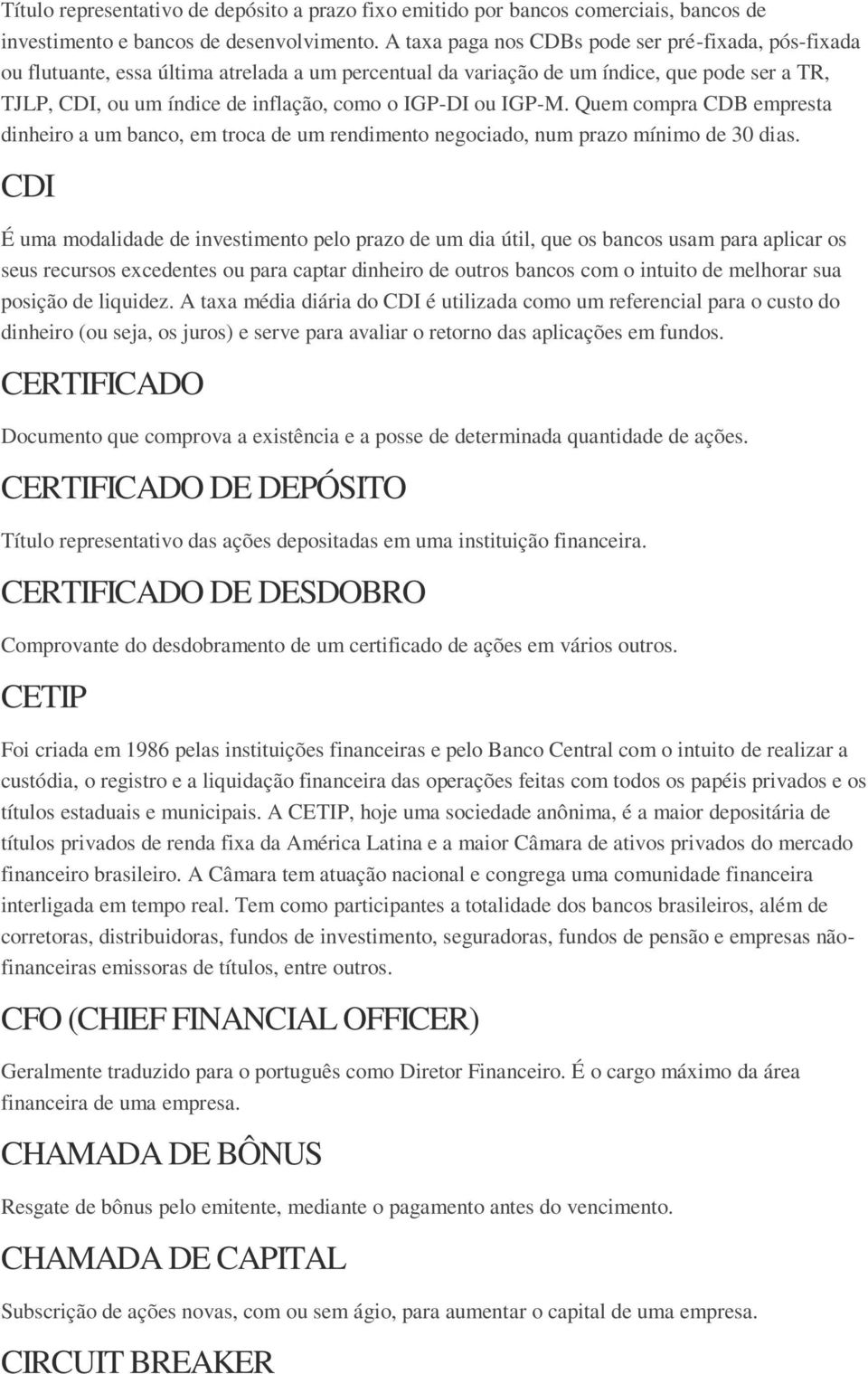 Título representativo de depósito a prazo fixo emitido por bancos comerciais, bancos de investimento e bancos de desenvolvimento. A taxa paga nos CDBs pode ser pré-fixada, pós-fixada ou flutuante, essa última atrelada a um percentual da variação de um índice, que pode ser a TR, TJLP, CDI, ou um índice de inflação, como o IGP-DI ou IGP-M. Quem compra CDB empresta dinheiro a um banco, em troca de um rendimento negociado, num prazo mínimo de 30 dias.

CDI

É uma modalidade de investimento pelo prazo de um dia útil, que os bancos usam para aplicar os seus recursos excedentes ou para captar dinheiro de outros bancos com o intuito de melhorar sua posição de liquidez. A taxa média diária do CDI é utilizada como um referencial para o custo do dinheiro (ou seja, os juros) e serve para avaliar o retorno das aplicações em fundos.

CERTIFICADO

Documento que comprova a existência e a posse de determinada quantidade de ações.

CERTIFICADO DE DEPÓSITO

Título representativo das ações depositadas em uma instituição financeira.

CERTIFICADO DE DESDOBRO

Comprovante do desdobramento de um certificado de ações em vários outros.

CETIP

Foi criada em 1986 pelas instituições financeiras e pelo Banco Central com o intuito de realizar a custódia, o registro e a liquidação financeira das operações feitas com todos os papéis privados e os títulos estaduais e municipais. A CETIP, hoje uma sociedade anônima, é a maior depositária de títulos privados de renda fixa da América Latina e a maior Câmara de ativos privados do mercado financeiro brasileiro. A Câmara tem atuação nacional e congrega uma comunidade financeira interligada em tempo real. Tem como participantes a totalidade dos bancos brasileiros, além de corretoras, distribuidoras, fundos de investimento, seguradoras, fundos de pensão e empresas não-financeiras emissoras de títulos, entre outros.

CFO (CHIEF FINANCIAL OFFICER)

Geralmente traduzido para o português como Diretor Financeiro. É o cargo máximo da área financeira de uma empresa.

CHAMADA DE BÔNUS

Resgate de bônus pelo emitente, mediante o pagamento antes do vencimento.

CHAMADA DE CAPITAL

Subscrição de ações novas, com ou sem ágio, para aumentar o capital de uma empresa.

CIRCUIT BREAKER